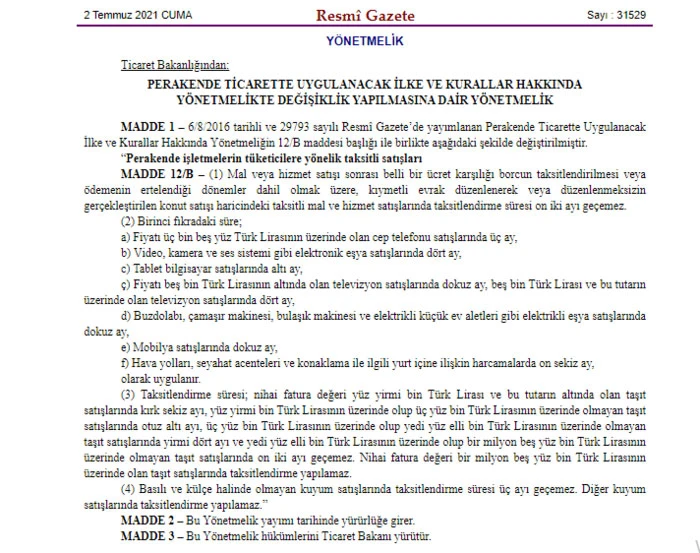 2 Temmuz 2021 CUMA

Resmî Gazete

Sayı : 31529

YÖNETMELİK

Ticaret Bakanlığından:

PERAKENDE TİCARETTE UYGULANACAK İLKE VE KURALLAR HAKKINDA YÖNETMELİKTE DEĞİŞİKLİK YAPILMASINA DAİR YÖNETMELİK

MADDE 1 – 6/8/2016 tarihli ve 29793 sayılı Resmî Gazete'de yayımlanan Perakende Ticarette Uygulanacak İlke ve Kurallar Hakkında Yönetmeliğin 12/B maddesi başlığı ile birlikte aşağıdaki şekilde değiştirilmiştir.

"Perakende işletmelerin tüketicilere yönelik taksitli satışları

MADDE 12/B – (1) Mal veya hizmet satışı sonrası belli bir ücret karşılığı borcun taksitlendirilmesi veya ödemenin ertelendiği dönemler dahil olmak üzere, kıymetli evrak düzenlenerek veya düzenlenmeksizin gerçekleştirilen konut satışı haricindeki taksitli mal ve hizmet satışlarında taksitlendirme süresi on iki ayı geçemez.

(2) Birinci fıkradaki süre;

a) Fiyatı üç bin beş yüz Türk Lirasının üzerinde olan cep telefonu satışlarında üç ay,

b) Video, kamera ve ses sistemi gibi elektronik eşya satışlarında dört ay,

c) Tablet bilgisayar satışlarında altı ay,

ç) Fiyatı beş bin Türk Lirasının altında olan televizyon satışlarında dokuz ay, beş bin Türk Lirası ve bu tutarın üzerinde olan televizyon satışlarında dört ay,

d) Buzdolabı, çamaşır makinesi, bulaşık makinesi ve elektrikli küçük ev aletleri gibi elektrikli eşya satışlarında dokuz ay,

e) Mobilya satışlarında dokuz ay,

f) Hava yolları, seyahat acenteleri ve konaklama ile ilgili yurt içine ilişkin harcamalarda on sekiz ay,

olarak uygulanır.

(3) Taksitlendirme süresi; nihai fatura değeri yüz yirmi bin Türk Lirası ve bu tutarın altında olan taşıt satışlarında kırk sekiz ayı, yüz yirmi bin Türk Lirasının üzerinde olup üç yüz bin Türk Lirasının üzerinde olmayan taşıt satışlarında otuz altı ayı, üç yüz bin Türk Lirasının üzerinde olup yedi yüz elli bin Türk Lirasının üzerinde olmayan taşıt satışlarında yirmi dört ayı ve yedi yüz elli bin Türk Lirasının üzerinde olup bir milyon beş yüz bin Türk Lirasının üzerinde olmayan taşıt satışlarında on iki ayı geçemez. Nihai fatura değeri bir milyon beş yüz bin Türk Lirasının üzerinde olan taşıt satışlarında taksitlendirme yapılamaz.

(4) Basılı ve külçe halinde olmayan kuyum satışlarında taksitlendirme süresi üç ayı geçemez. Diğer kuyum satışlarında taksitlendirme yapılamaz."

MADDE 2 – Bu Yönetmelik yayımı tarihinde yürürlüğe girer.

MADDE 3 – Bu Yönetmelik hükümlerini Ticaret Bakanı yürütür.